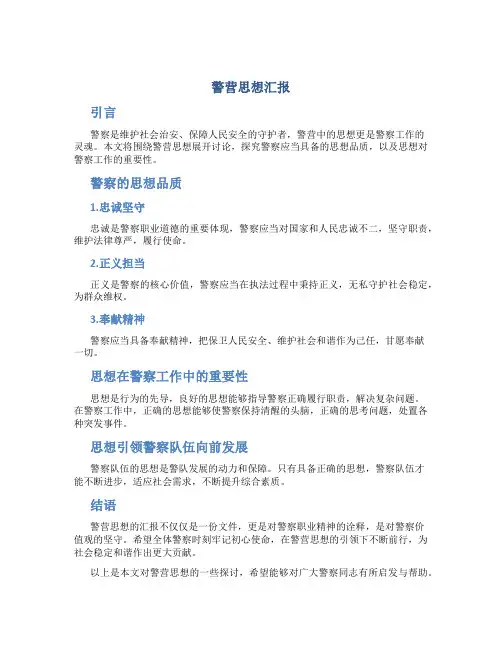 警营思想汇报

引言

警察是维护社会治安、保障人民安全的守护者，警营中的思想更是警察工作的灵魂。本文将围绕警营思想展开讨论，探究警察应当具备的思想品质，以及思想对警察工作的重要性。

警察的思想品质

1.忠诚坚守

忠诚是警察职业道德的重要体现，警察应当对国家和人民忠诚不二，坚守职责，维护法律尊严，履行使命。

2.正义担当

正义是警察的核心价值，警察应当在执法过程中秉持正义，无私守护社会稳定，为群众维权。

3.奉献精神

警察应当具备奉献精神，把保卫人民安全、维护社会和谐作为己任，甘愿奉献一切。

思想在警察工作中的重要性

思想是行为的先导，良好的思想能够指导警察正确履行职责，解决复杂问题。在警察工作中，正确的思想能够使警察保持清醒的头脑，正确的思考问题，处置各种突发事件。

思想引领警察队伍向前发展

警察队伍的思想是警队发展的动力和保障。只有具备正确的思想，警察队伍才能不断进步，适应社会需求，不断提升综合素质。

结语

警营思想的汇报不仅仅是一份文件，更是对警察职业精神的诠释，是对警察价值观的坚守。希望全体警察时刻牢记初心使命，在警营思想的引领下不断前行，为社会稳定和谐作出更大贡献。

以上是本文对警营思想的一些探讨，希望能够对广大警察同志有所启发与帮助。